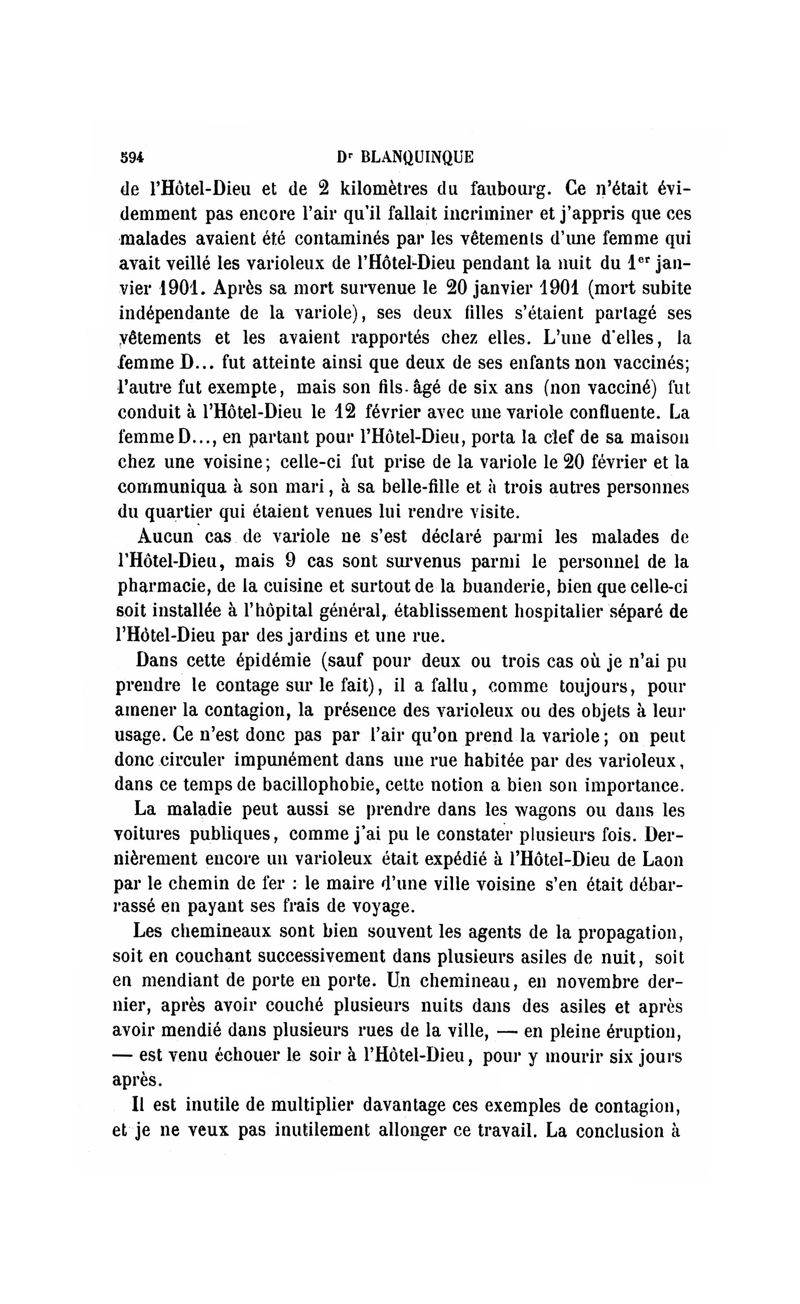 594 Dr BLANQUINQUE

de l'Hôtel-Dieu et de 2 kilomètres du faubourg. Ce n'était évidemment pas encore l'air qu'il fallait incriminer et j'appris que ces malades avaient été contaminés par les vêtements d'une femme qui avait veillé les varioleux de l'Hôtel-Dieu pendant la nuit du 1er janvier 1901. Après sa mort survenue le 20 janvier 1901 (mort subite indépendante de la variole), ses deux filles s'étaient partagé ses vêtements et les avaient rapportés chez elles. L'une d'elles, la femme D... fut atteinte ainsi que deux de ses enfants non vaccinés; l'autre fut exempte, mais son fils âgé de six ans (non vacciné) fut conduit à l'Hôtel-Dieu le 12 février avec une variole confluente. La femme D..., en partant pour l'Hôtel-Dieu, porta la clef de sa maison chez une voisine; celle-ci fut prise de la variole le 20 février et la communiqua à son mari, à sa belle-fille et à trois autres personnes du quartier qui étaient venues lui rendre visite.

Aucun cas de variole ne s'est déclaré parmi les malades de l'Hôtel-Dieu, mais 9 cas sont survenus parmi le personnel de la pharmacie, de la cuisine et surtout de la buanderie, bien que celle-ci soit installée à l'hôpital général, établissement hospitalier séparé de l'Hôtel-Dieu par des jardins et une rue.

Dans cette épidémie (sauf pour deux ou trois cas où je n'ai pu prendre le contage sur le fait), il a fallu, comme toujours, pour amener la contagion, la présence des varioleux ou des objets à leur usage. Ce n'est donc pas par l'air qu'on prend la variole; on peut donc circuler impunément dans une rue habitée par des varioleux, dans ce temps de bacillophobie, cette notion a bien son importance.

La maladie peut aussi se prendre dans les wagons ou dans les voitures publiques, comme j'ai pu le constater plusieurs fois. Dernièrement encore un varioleux était expédié à l'Hôtel-Dieu de Laon par le chemin de fer : le maire d'une ville voisine s'en était débarrassé en payant ses frais de voyage.

Les chemineaux sont bien souvent les agents de la propagation, soit en couchant successivement dans plusieurs asiles de nuit, soit en mendiant de porte en porte. Un chemineau, en novembre dernier, après avoir couché plusieurs nuits dans des asiles et après avoir mendié dans plusieurs rues de la ville, — en pleine éruption, — est venu échouer le soir à l'Hôtel-Dieu, pour y mourir six jours après.

Il est inutile de multiplier davantage ces exemples de contagion, et je ne veux pas inutilement allonger ce travail. La conclusion à